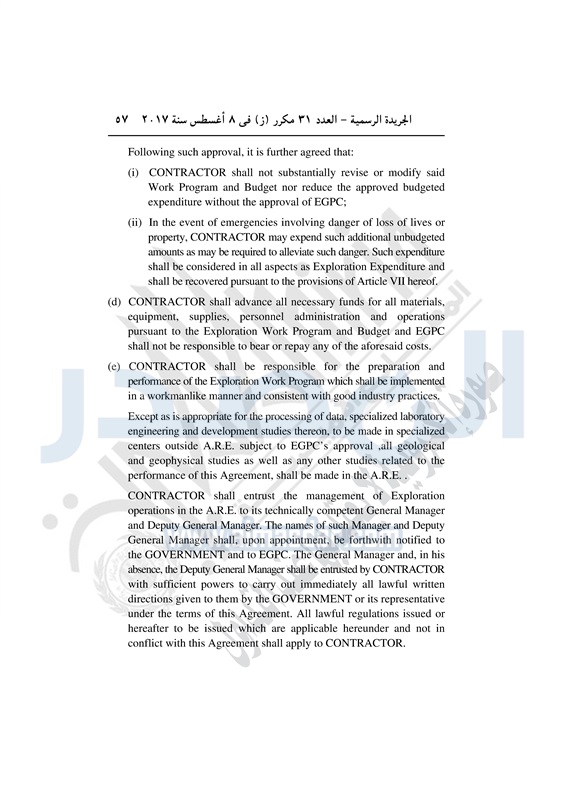 الجريدة الرسمية – العدد ٣١ مكرر (ز) فى ٨ أغسطس سنة ٢٠١٧ ٥٧

Following such approval, it is further agreed that:

(i) CONTRACTOR shall not substantially revise or modify said Work Program and Budget nor reduce the approved budgeted expenditure without the approval of EGPC;

(ii) In the event of emergencies involving danger of loss of lives or property, CONTRACTOR may expend such additional unbudgeted amounts as may be required to alleviate such danger. Such expenditure shall be considered in all aspects as Exploration Expenditure and shall be recovered pursuant to the provisions of Article VII hereof.

(d) CONTRACTOR shall advance all necessary funds for all materials, equipment, supplies, personnel administration and operations pursuant to the Exploration Work Program and Budget and EGPC shall not be responsible to bear or repay any of the aforesaid costs.

(e) CONTRACTOR shall be responsible for the preparation and performance of the Exploration Work Program which shall be implemented in a workmanlike manner and consistent with good industry practices.

Except as is appropriate for the processing of data, specialized laboratory engineering and development studies thereon, to be made in specialized centers outside A.R.E. subject to EGPC's approval ,all geological and geophysical studies as well as any other studies related to the performance of this Agreement, shall be made in the A.R.E. .

CONTRACTOR shall entrust the management of Exploration operations in the A.R.E. to its technically competent General Manager and Deputy General Manager. The names of such Manager and Deputy General Manager shall, upon appointment, be forthwith notified to the GOVERNMENT and to EGPC. The General Manager and, in his absence, the Deputy General Manager shall be entrusted by CONTRACTOR with sufficient powers to carry out immediately all lawful written directions given to them by the GOVERNMENT or its representative under the terms of this Agreement. All lawful regulations issued or hereafter to be issued which are applicable hereunder and not in conflict with this Agreement shall apply to CONTRACTOR.